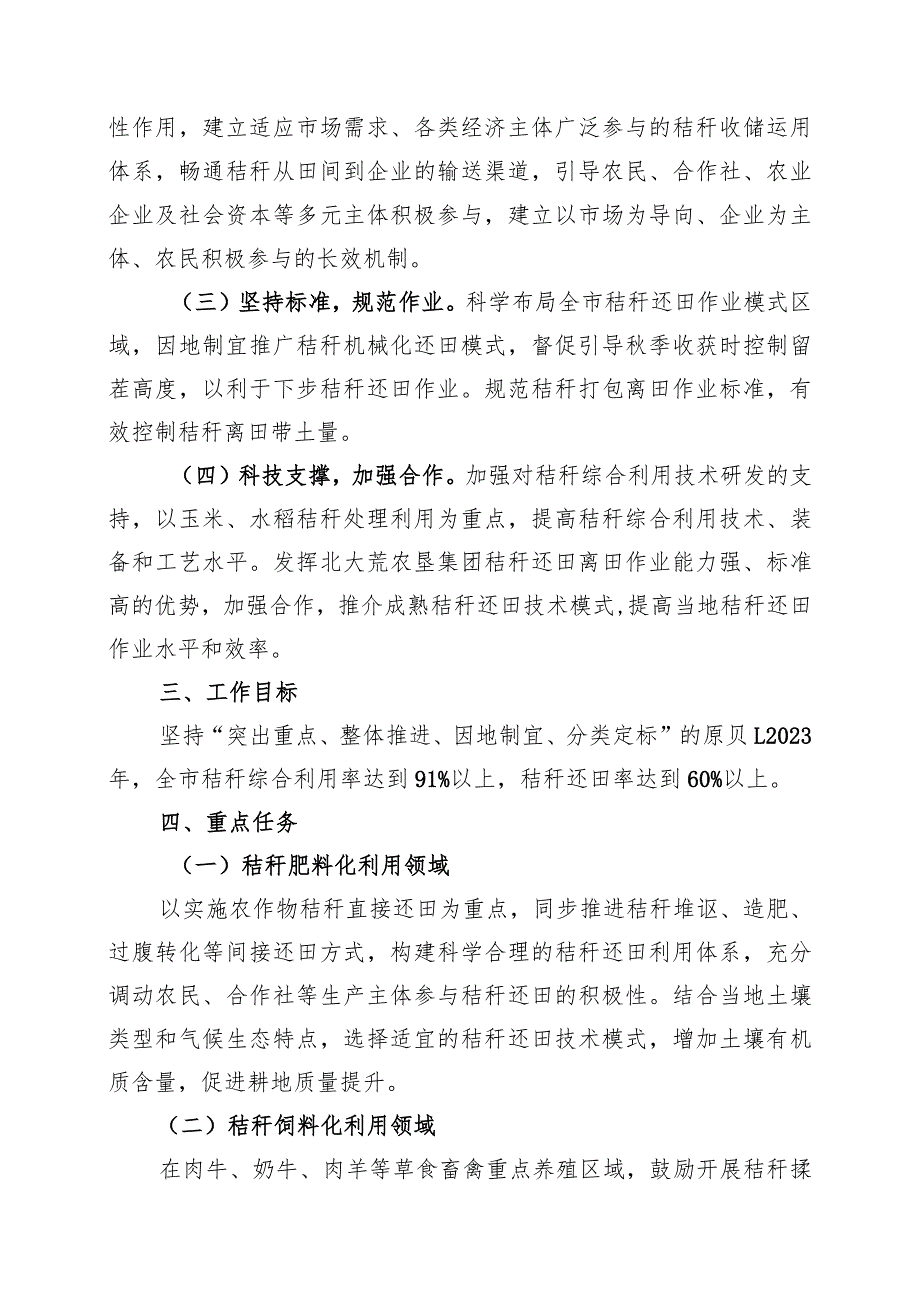 性作用，建立适应市场需求、各类经济主体广泛参与的秸秆收储运用体系，畅通秸秆从田间到企业的输送渠道，引导农民、合作社、农业企业及社会资本等多元主体积极参与，建立以市场为导向、企业为主体、农民积极参与的长效机制。

（三）坚持标准，规范作业。科学布局全市秸秆还田作业模式区域，因地制宜推广秸秆机械化还田模式，督促引导秋季收获时控制留茬高度，以利于下步秸秆还田作业。规范秸秆打包离田作业标准，有效控制秸秆离田带土量。

（四）科技支撑，加强合作。加强对秸秆综合利用技术研发的支持，以玉米、水稻秸秆处理利用为重点，提高秸秆综合利用技术、装备和工艺水平。发挥北大荒农垦集团秸秆还田离田作业能力强、标准高的优势，加强合作，推介成熟秸秆还田技术模式，提高当地秸秆还田作业水平和效率。

三、工作目标

坚持“突出重点、整体推进、因地制宜、分类定标”的原贝L2023年，全市秸秆综合利用率达到91%以上，秸秆还田率达到60%以上。

四、重点任务

（一）秸秆肥料化利用领域

以实施农作物秸秆直接还田为重点，同步推进秸秆堆沤、造肥、过腹转化等间接还田方式，构建科学合理的秸秆还田利用体系，充分调动农民、合作社等生产主体参与秸秆还田的积极性。结合当地土壤类型和气候生态特点，选择适宜的秸秆还田技术模式，增加土壤有机质含量，促进耕地质量提升。

（二）秸秆饲料化利用领域

在肉牛、奶牛、肉羊等草食畜禽重点养殖区域，鼓励开展秸秆揉